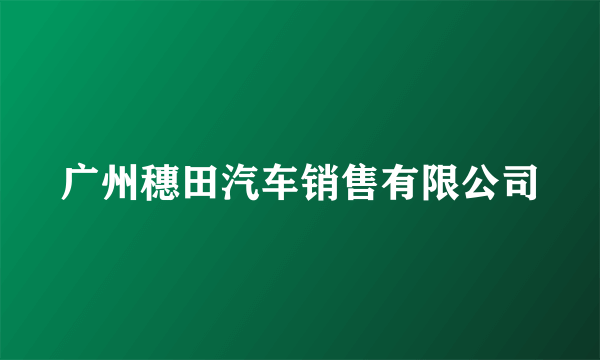 广州穗田汽车销售有限公司